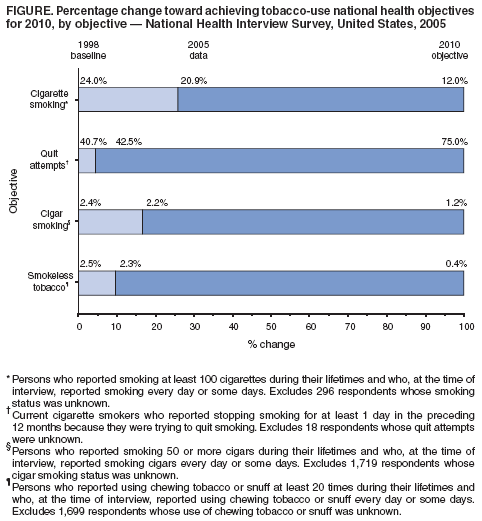 FIGURE. Percentage change toward achieving tobacco-use national health objectives for 2010, by objective — National Health Interview Survey, United States, 2005

1998 baseline

2005 data

2010 objective

Objective

Cigarette smoking*

24.0%

20.9%

12.0%

Quit attempts†

40.7%

42.5%

75.0%

Cigar smoking§

2.4%

2.2%

1.2%

Smokeless tobacco¶

2.5%

2.3%

0.4%

0 10 20 30 40 50 60 70 80 90 100

% change

* Persons who reported smoking at least 100 cigarettes during their lifetimes and who, at the time of interview, reported smoking every day or some days. Excludes 296 respondents whose smoking status was unknown.

† Current cigarette smokers who reported stopping smoking for at least 1 day in the preceding 12 months because they were trying to quit smoking. Excludes 18 respondents whose quit attempts were unknown.

§ Persons who reported smoking 50 or more cigars during their lifetimes and who, at the time of interview, reported smoking cigars every day or some days. Excludes 1,719 respondents whose cigar smoking status was unknown.

¶ Persons who reported using chewing tobacco or snuff at least 20 times during their lifetimes and who, at the time of interview, reported using chewing tobacco or snuff every day or some days. Excludes 1,699 respondents whose use of chewing tobacco or snuff was unknown.